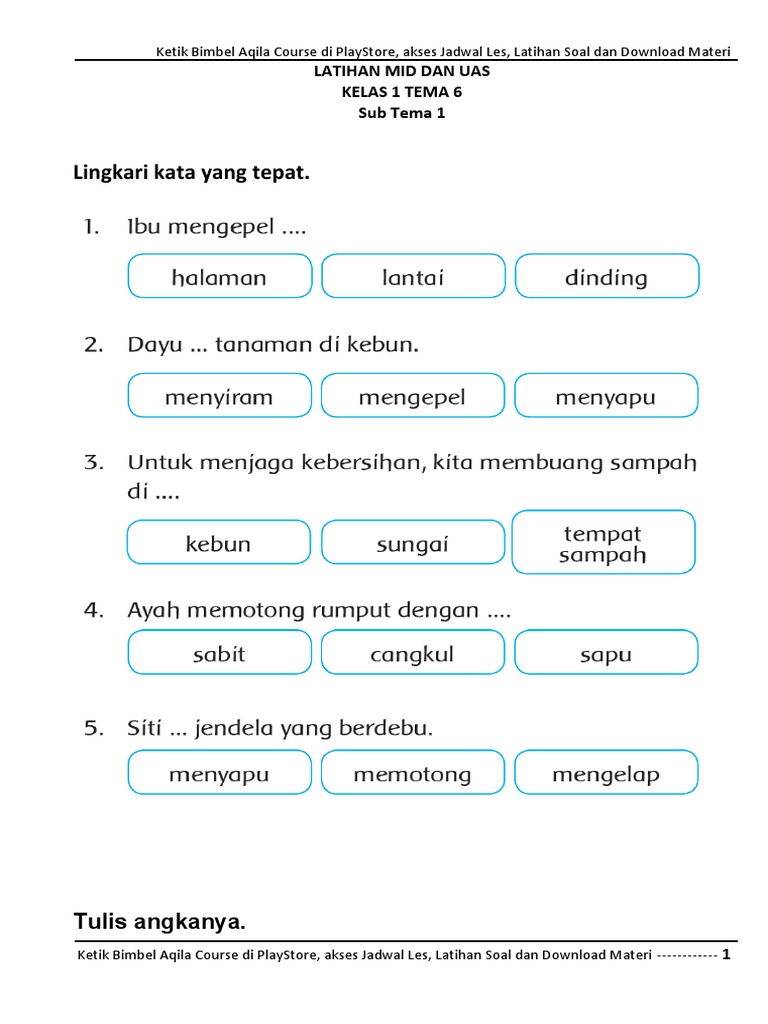 Ketik Bimbel Aqila Course di PlayStore, akses Jadwal Les, Latihan Soal dan Download Materi

LATIHAN MID DAN UAS
KELAS 1 TEMA 6
Sub Tema 1

Lingkari kata yang tepat.

1. Ibu mengepel ....

halaman lantai dinding

2. Dayu ... tanaman di kebun.

menyiram mengepel menyapu

3. Untuk menjaga kebersihan, kita membuang sampah di ....

kebun sungai tempat sampah

4. Ayah memotong rumput dengan ....

sabit cangkul sapu

5. Siti ... jendela yang berdebu.

menyapu memotong mengelap

Tulis angkanya.

Ketik Bimbel Aqila Course di PlayStore, akses Jadwal Les, Latihan Soal dan Download Materi ------------ 1